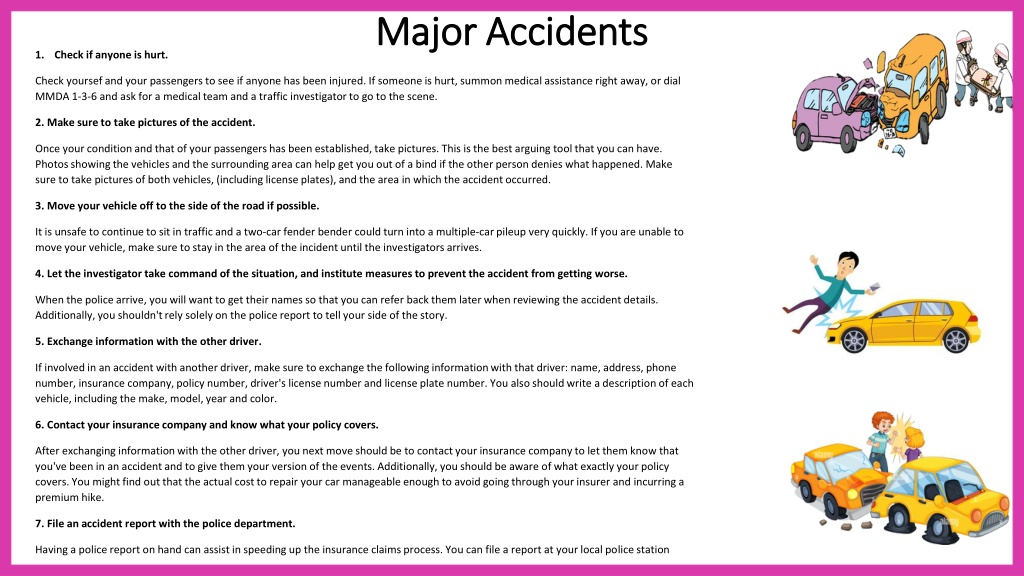 Major Accidents

1. Check if anyone is hurt.

Check yourself and your passengers to see if anyone has been injured. If someone is hurt, summon medical assistance right away, or dial MMDA 1-3-6 and ask for a medical team and a traffic investigator to go to the scene.

2. Make sure to take pictures of the accident.

Once your condition and that of your passengers has been established, take pictures. This is the best arguing tool that you can have. Photos showing the vehicles and the surrounding area can help get you out of a bind if the other person denies what happened. Make sure to take pictures of both vehicles, (including license plates), and the area in which the accident occurred.

3. Move your vehicle off to the side of the road if possible.

It is unsafe to continue to sit in traffic and a two-car fender bender could turn into a multiple-car pileup very quickly. If you are unable to move your vehicle, make sure to stay in the area of the incident until the investigators arrives.

4. Let the investigator take command of the situation, and institute measures to prevent the accident from getting worse.

When the police arrive, you will want to get their names so that you can refer back them later when reviewing the accident details. Additionally, you shouldn't rely solely on the police report to tell your side of the story.

5. Exchange information with the other driver.

If involved in an accident with another driver, make sure to exchange the following information with that driver: name, address, phone number, insurance company, policy number, driver's license number and license plate number. You also should write a description of each vehicle, including the make, model, year and color.

6. Contact your insurance company and know what your policy covers.

After exchanging information with the other driver, you next move should be to contact your insurance company to let them know that you've been in an accident and to give them your version of the events. Additionally, you should be aware of what exactly your policy covers. You might find out that the actual cost to repair your car manageable enough to avoid going through your insurer and incurring a premium hike.

7. File an accident report with the police department.

Having a police report on hand can assist in speeding up the insurance claims process. You can file a report at your local police station